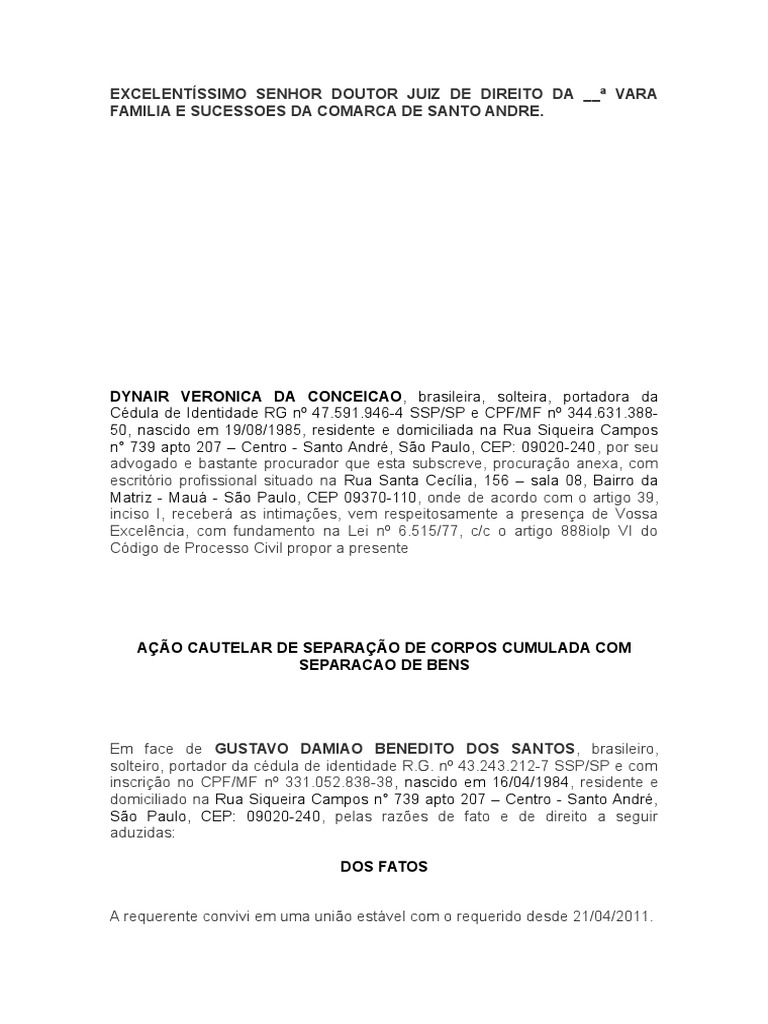 EXCELENTÍSSIMO SENHOR DOUTOR JUIZ DE DIREITO DA __ª VARA FAMILIA E SUCESSOES DA COMARCA DE SANTO ANDRE.

DYNAIR VERONICA DA CONCEICAO, brasileira, solteira, portadora da Cédula de Identidade RG nº 47.591.946-4 SSP/SP e CPF/MF nº 344.631.388-50, nascido em 19/08/1985, residente e domiciliada na Rua Siqueira Campos n° 739 apto 207 – Centro - Santo André, São Paulo, CEP: 09020-240, por seu advogado e bastante procurador que esta subscreve, procuração anexa, com escritório profissional situado na Rua Santa Cecília, 156 – sala 08, Bairro da Matriz - Mauá - São Paulo, CEP 09370-110, onde de acordo com o artigo 39, inciso I, receberá as intimações, vem respeitosamente a presença de Vossa Excelência, com fundamento na Lei nº 6.515/77, c/c o artigo 888iolp VI do Código de Processo Civil propor a presente

AÇÃO CAUTELAR DE SEPARAÇÃO DE CORPOS CUMULADA COM SEPARACAO DE BENS

Em face de GUSTAVO DAMIAO BENEDITO DOS SANTOS, brasileiro, solteiro, portador da cédula de identidade R.G. nº 43.243.212-7 SSP/SP e com inscrição no CPF/MF nº 331.052.838-38, nascido em 16/04/1984, residente e domiciliado na Rua Siqueira Campos n° 739 apto 207 – Centro - Santo André, São Paulo, CEP: 09020-240, pelas razões de fato e de direito a seguir aduzidas:

DOS FATOS

A requerente convivi em uma união estável com o requerido desde 21/04/2011.